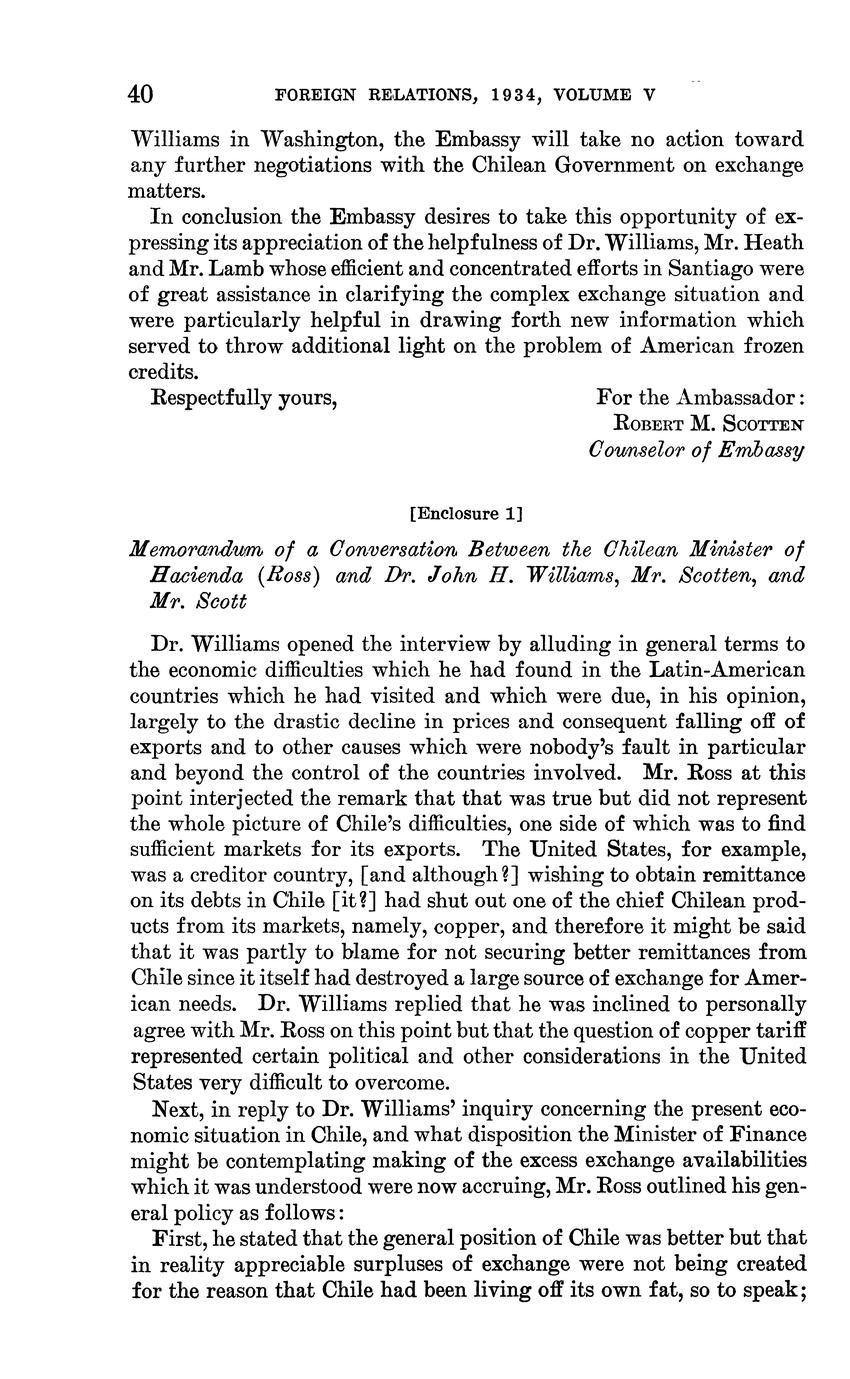 40 FOREIGN RELATIONS, 1934, VOLUME V

Williams in Washington, the Embassy will take no action toward any further negotiations with the Chilean Government on exchange matters.

In conclusion the Embassy desires to take this opportunity of expressing its appreciation of the helpfulness of Dr. Williams, Mr. Heath and Mr. Lamb whose efficient and concentrated efforts in Santiago were of great assistance in clarifying the complex exchange situation and were particularly helpful in drawing forth new information which served to throw additional light on the problem of American frozen credits.

Respectfully yours,

For the Ambassador:
ROBERT M. SCOTTEN
Counselor of Embassy

[Enclosure 1]

Memorandum of a Conversation Between the Chilean Minister of Hacienda (Ross) and Dr. John H. Williams, Mr. Scotten, and Mr. Scott

Dr. Williams opened the interview by alluding in general terms to the economic difficulties which he had found in the Latin-American countries which he had visited and which were due, in his opinion, largely to the drastic decline in prices and consequent falling off of exports and to other causes which were nobody's fault in particular and beyond the control of the countries involved. Mr. Ross at this point interjected the remark that that was true but did not represent the whole picture of Chile's difficulties, one side of which was to find sufficient markets for its exports. The United States, for example, was a creditor country, [and although?] wishing to obtain remittance on its debts in Chile [it?] had shut out one of the chief Chilean products from its markets, namely, copper, and therefore it might be said that it was partly to blame for not securing better remittances from Chile since it itself had destroyed a large source of exchange for American needs. Dr. Williams replied that he was inclined to personally agree with Mr. Ross on this point but that the question of copper tariff represented certain political and other considerations in the United States very difficult to overcome.

Next, in reply to Dr. Williams' inquiry concerning the present economic situation in Chile, and what disposition the Minister of Finance might be contemplating making of the excess exchange availabilities which it was understood were now accruing, Mr. Ross outlined his general policy as follows:

First, he stated that the general position of Chile was better but that in reality appreciable surpluses of exchange were not being created for the reason that Chile had been living off its own fat, so to speak;